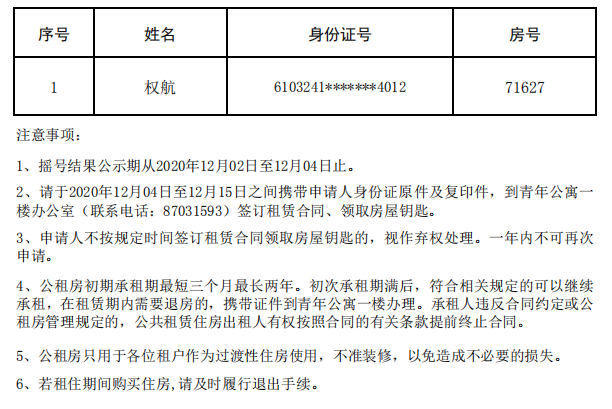 | 序号 | 姓名 | 身份证号 | 房号 |
|---|---|---|---|
| 1 | 权航 | 6103241*******4012 | 71627 |

注意事项：

1、摇号结果公示期从2020年12月02日至12月04日止。

2、请于2020年12月04日至12月15日之间携带申请人身份证原件及复印件，到青年公寓一楼办公室（联系电话：87031593）签订租赁合同、领取房屋钥匙。

3、申请人不按规定时间签订租赁合同领取房屋钥匙的，视作弃权处理。一年内不可再次申请。

4、公租房初期承租期最短三个月最长两年。初次承租期满后，符合相关规定的可以继续承租，在租赁期内需要退房的，携带证件到青年公寓一楼办理。承租人违反合同约定或公租房管理规定的，公共租赁住房出租人有权按照合同的有关条款提前终止合同。

5、公租房只用于各位租户作为过渡性住房使用，不准装修，以免造成不必要的损失。

6、若租住期间购买住房,请及时履行退出手续。